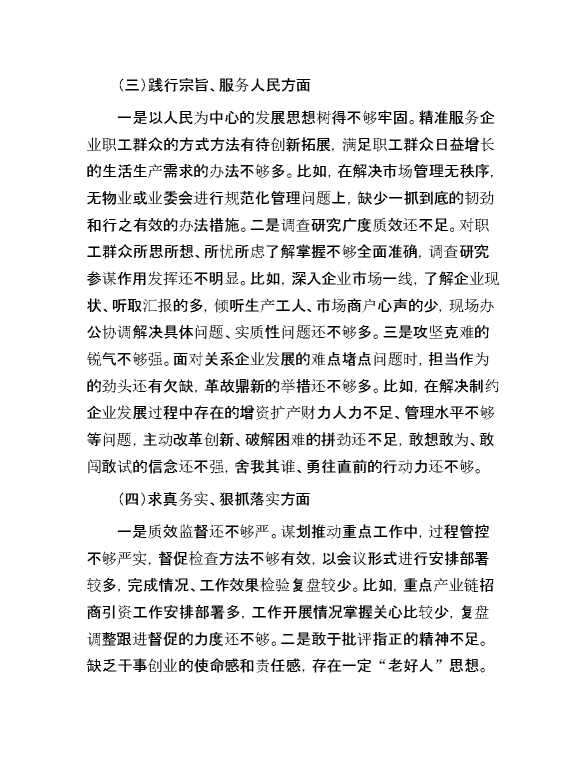 （三）践行宗旨、服务人民方面

一是以人民为中心的发展思想树得不够牢固。精准服务企业职工群众的方式方法有待创新拓展，满足职工群众日益增长的生活生产需求的办法不够多。比如，在解决市场管理无秩序，无物业或业委会进行规范化管理问题上，缺少一抓到底的韧劲和行之有效的办法措施。二是调查研究广度质效还不足。对职工群众所思所想、所忧所虑了解掌握不够全面准确，调查研究参谋作用发挥还不明显。比如，深入企业市场一线，了解企业现状、听取汇报的多，倾听生产工人、市场商户心声的少，现场办公协调解决具体问题、实质性问题还不够多。三是攻坚克难的锐气不够强。面对关系企业发展的难点堵点问题时，担当作为的劲头还有欠缺，革故鼎新的举措还不够多。比如，在解决制约企业发展过程中存在的增资扩产财力人力不足、管理水平不够等问题，主动改革创新、破解困难的拼劲还不足，敢想敢为、敢闯敢试的信念还不强，舍我其谁、勇往直前的行动力还不够。

（四）求真务实、狠抓落实方面

一是质效监督还不够严。谋划推动重点工作中，过程管控不够严实，督促检查方法不够有效，以会议形式进行安排部署较多，完成情况、工作效果检验复盘较少。比如，重点产业链招商引资工作安排部署多，工作开展情况掌握关心比较少，复盘调整跟进督促的力度还不够。二是敢于批评指正的精神不足。缺乏干事创业的使命感和责任感，存在一定“老好人”思想。